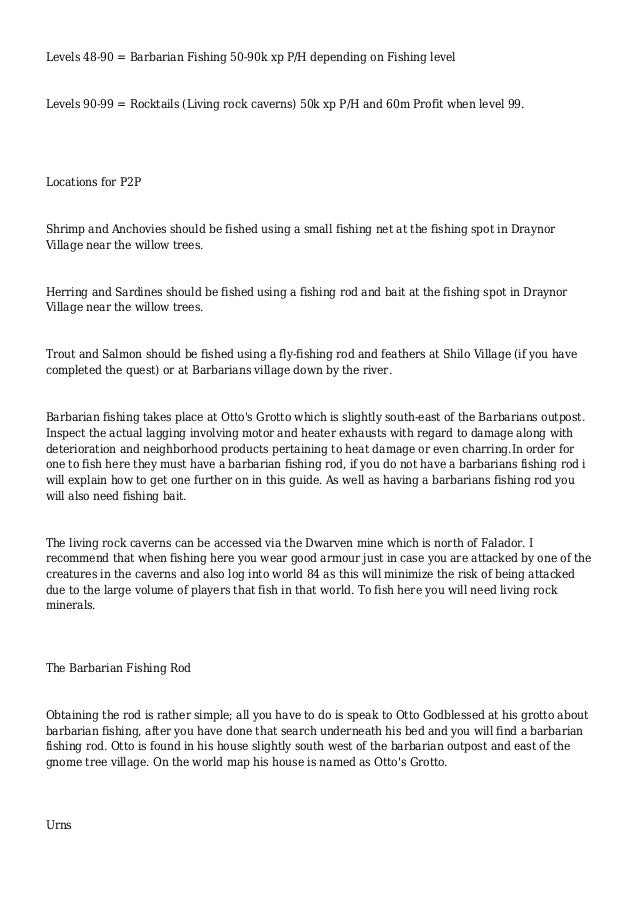 Levels 48-90 = Barbarian Fishing 50-90k xp P/H depending on Fishing level

Levels 90-99 = Rocktails (Living rock caverns) 50k xp P/H and 60m Profit when level 99.

Locations for P2P

Shrimp and Anchovies should be fished using a small fishing net at the fishing spot in Draynor Village near the willow trees.

Herring and Sardines should be fished using a fishing rod and bait at the fishing spot in Draynor Village near the willow trees.

Trout and Salmon should be fished using a fly-fishing rod and feathers at Shilo Village (if you have completed the quest) or at Barbarians village down by the river.

Barbarian fishing takes place at Otto's Grotto which is slightly south-east of the Barbarians outpost. Inspect the actual lagging involving motor and heater exhausts with regard to damage along with deterioration and neighborhood products pertaining to heat damage or even charring.In order for one to fish here they must have a barbarian fishing rod, if you do not have a barbarians fishing rod i will explain how to get one further on in this guide. As well as having a barbarians fishing rod you will also need fishing bait.

The living rock caverns can be accessed via the Dwarven mine which is north of Falador. I recommend that when fishing here you wear good armour just in case you are attacked by one of the creatures in the caverns and also log into world 84 as this will minimize the risk of being attacked due to the large volume of players that fish in that world. To fish here you will need living rock minerals.

The Barbarian Fishing Rod

Obtaining the rod is rather simple; all you have to do is speak to Otto Godblessed at his grotto about barbarian fishing, after you have done that search underneath his bed and you will find a barbarian fishing rod. Otto is found in his house slightly south west of the barbarian outpost and east of the gnome tree village. On the world map his house is named as Otto's Grotto.

Urns